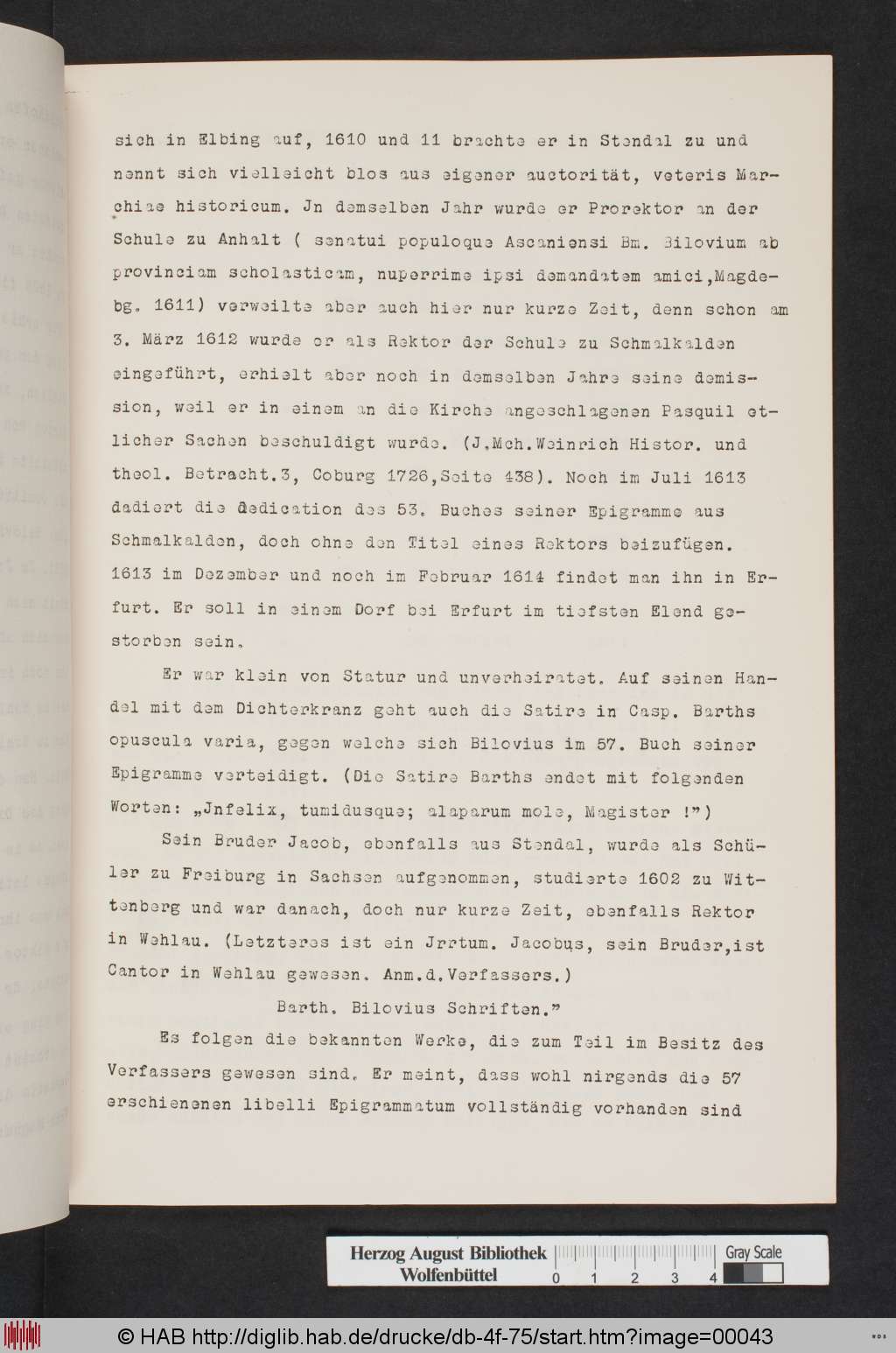 sich in Elbing auf, 1610 und 11 brachte er in Stendal zu und nennt sich vielleicht blos aus eigener auctorität, veteris Marchiae historicum. Jn demselben Jahr wurde er Prorektor an der Schule zu Anhalt ( senatui populoque Ascaniensi Bm. Bilovium ab provinciam scholasticam, nuperrime ipsi demandatem amici,Magdebg. 1611) verweilte aber auch hier nur kurze Zeit, denn schon am 3. März 1612 wurde er als Rektor der Schule zu Schmalkalden eingeführt, erhielt aber noch in demselben Jahre seine demission, weil er in einem an die Kirche angeschlagenen Pasquil etlicher Sachen beschuldigt wurde. (J.Mch.Weinrich Histor. und theol. Betracht.3, Coburg 1726,Seite 438). Noch im Juli 1613 dadiert die dedication des 53. Buches seiner Epigramme aus Schmalkalden, doch ohne den Titel eines Rektors beizufügen. 1613 im Dezember und noch im Februar 1614 findet man ihn in Erfurt. Er soll in einem Dorf bei Erfurt im tiefsten Elend gestorben sein.

Er war klein von Statur und unverheiratet. Auf seinen Handel mit dem Dichterkranz geht auch die Satire in Casp. Barths opuscula varia, gegen welche sich Bilovius im 57. Buch seiner Epigramme verteidigt. (Die Satire Barths endet mit folgenden Worten: „Jnfelix, tumidusque; alaparum mole, Magister !")

Sein Bruder Jacob, ebenfalls aus Stendal, wurde als Schüler zu Freiburg in Sachsen aufgenommen, studierte 1602 zu Wittenberg und war danach, doch nur kurze Zeit, ebenfalls Rektor in Wehlau. (Letzteres ist ein Jrrtum. Jacobus, sein Bruder,ist Cantor in Wehlau gewesen. Anm.d.Verfassers.)

Barth. Bilovius Schriften."

Es folgen die bekannten Werke, die zum Teil im Besitz des Verfassers gewesen sind. Er meint, dass wohl nirgends die 57 erschienenen libelli Epigrammatum vollständig vorhanden sind

Herzog August Bibliothek
Wolfenbüttel
0 1 2 3 4
Gray Scale

© HAB http://diglib.hab.de/drucke/db-4f-75/start.htm?image=00043